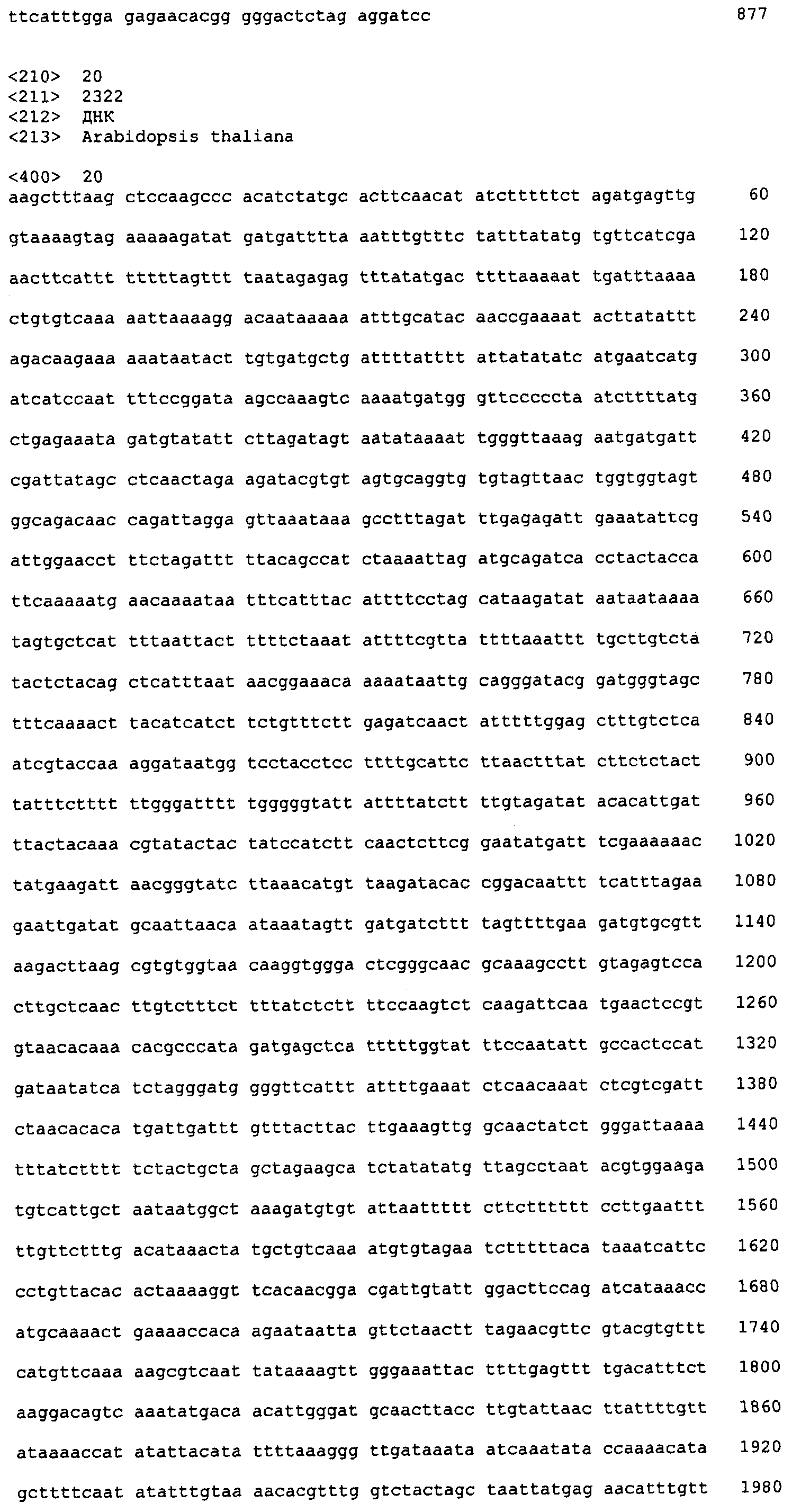 ttcatttgga gagaacacgg gggactctag aggatcc 877

<210> 20
<211> 2322
<212> ДНК
<213> Arabidopsis thaliana

<400> 20
aagctttaag ctccaagccc acatctatgc acttcaacat atctttttct agatgagttg 60

gtaaaagtag aaaaagatat gatgatttta aatttgtttc tatttatatg tgttcatcga 120

aacttcattt tttttagttt taatagagag tttatatgac ttttaaaaat tgatttaaaa 180

ctgtgtcaaa aattaaaagg acaataaaaa atttgcatac aaccgaaaat acttatattt 240

agacaagaaa aaataatact tgtgatgctg attttatttt attatatatc atgaatcatg 300

atcatccaat tttccggata agccaaagtc aaaatgatgg gttcccccta atcttttatg 360

ctgagaaata gatgtatatt cttagatagt aatataaaat tgggttaaag aatgatgatt 420

cgattatagc ctcaactaga agatacgtgt agtgcaggtg tgtagttaac tggtggtagt 480

ggcagacaac cagattagga gttaaataaa gcctttagat ttgagagatt gaaatattcg 540

attggaacct ttctagattt ttacagccat ctaaaattag atgcagatca cctactacca 600

ttcaaaaatg aacaaaataa tttcatttac attttcctag cataagatat aataataaaa 660

tagtgctcat tttaattact ttttctaaat attttcgtta ttttaaattt tgcttgtcta 720

tactctacag ctcatttaat aacggaaaca aaaataattg cagggatacg gatgggtagc 780

tttcaaaact tacatcatct tctgtttctt gagatcaact atttttggag ctttgtctca 840

atcgtaccaa aggataatgg tcctacctcc ttttgcattc ttaactttat cttctctact 900

tatttctttt ttgggatttt tgggggtatt attttatctt ttgtagatat acacattgat 960

ttactacaaa cgtatactac tatccatctt caactcttcg gaatatgatt tcgaaaaaac 1020

tatgaagatt aacgggtatc ttaaacatgt taagatacac cggacaattt tcatttagaa 1080

gaattgatat gcaattaaca ataaatagtt gatgatcttt tagttttgaa gatgtgcgtt 1140

aagacttaag cgtgtggtaa caaggtggga ctcgggcaac gcaaagcctt gtagagtcca 1200

cttgctcaac ttgtctttct tttatctctt ttccaagtct caagattcaa tgaactccgt 1260

gtaacacaaa cacgcccata gatgagctca tttttggtat ttccaatatt gccactccat 1320

gataatatca tctagggatg gggttcattt attttgaaat ctcaacaaat ctcgtcgatt 1380

ctaacacaca tgattgattt gtttacttac ttgaaagttg gcaactatct gggattaaaa 1440

tttatctttt tctactgcta gctagaagca tctatatatg ttagcctaat acgtggaaga 1500

tgtcattgct aataatggct aaagatgtgt attaattttt cttctttttt ccttgaattt 1560

ttgttctttg acataaacta tgctgtcaaa atgtgtagaa tctttttaca taaatcattc 1620

cctgttacac actaaaaggt tcacaacgga cgattgtatt ggacttccag atcataaacc 1680

atgcaaaact gaaaaccaca agaataatta gttctaactt tagaacgttc gtacgtgttt 1740

catgttcaaa aagcgtcaat tataaaagtt gggaaattac ttttgagttt tgacatttct 1800

aaggacagtc aaatatgaca acattgggat gcaacttacc ttgtattaac ttattttgtt 1860

ataaaaccat atattacata ttttaaaggg ttgataaata atcaaatata ccaaaacata 1920

gcttttcaat atatttgtaa aacacgtttg gtctactagc taattatgag aacatttgtt 1980